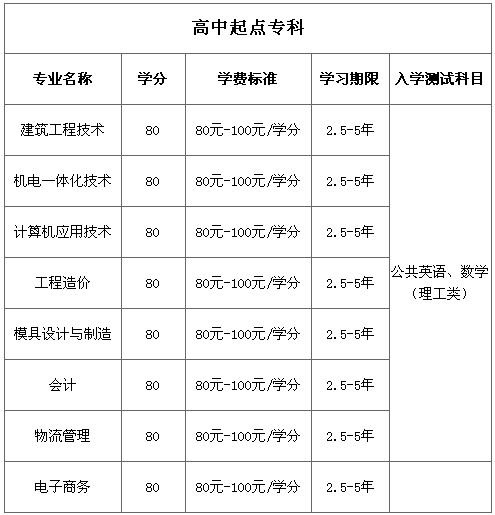 高中起点专科

| 专业名称 | 学分 | 学费标准 | 学习期限 | 入学测试科目 |
|---|---|---|---|---|
| 建筑工程技术 | 80 | 80元-100元/学分 | 2.5-5年 | 公共英语、数学（理工类） |
| 机电一体化技术 | 80 | 80元-100元/学分 | 2.5-5年 | |
| 计算机应用技术 | 80 | 80元-100元/学分 | 2.5-5年 | |
| 工程造价 | 80 | 80元-100元/学分 | 2.5-5年 | |
| 模具设计与制造 | 80 | 80元-100元/学分 | 2.5-5年 | |
| 会计 | 80 | 80元-100元/学分 | 2.5-5年 | |
| 物流管理 | 80 | 80元-100元/学分 | 2.5-5年 | |
| 电子商务 | 80 | 80元-100元/学分 | 2.5-5年 | |